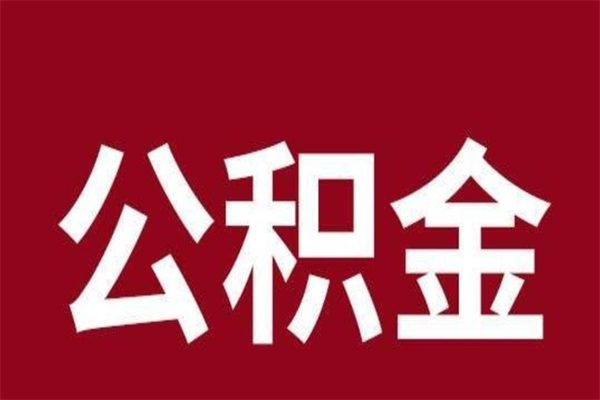 公积金